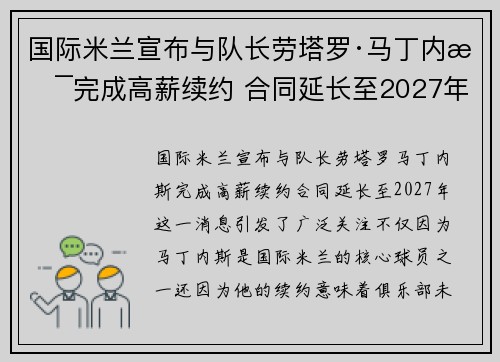 国际米兰宣布与队长劳塔罗·马丁内æ¯完成高薪续约 合同延长至2027年

国际米兰宣布与队长劳塔罗马丁内斯完成高薪续约合同延长至2027年这一消息引发了广泛关注不仅因为马丁内斯是国际米兰的核心球员之一还因为他的续约意味着俱乐部未